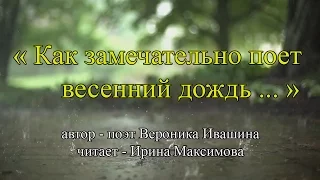 « Как замечательно поет весенний дождь ... »

автор - поэт Вероника Ивашина
читает - Ирина Максимова